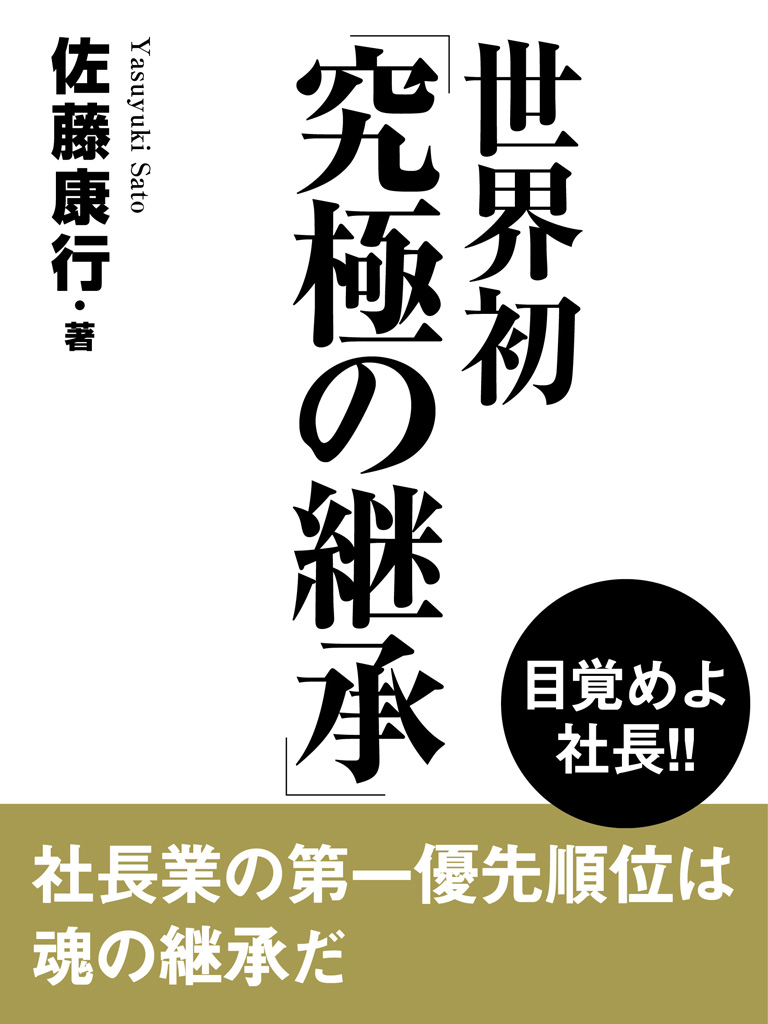 世界初

「究極の継承」

Yasuyuki Sato

佐藤康行・著

目覚めよ
社長!!

社長業の第一優先順位は
魂の継承だ